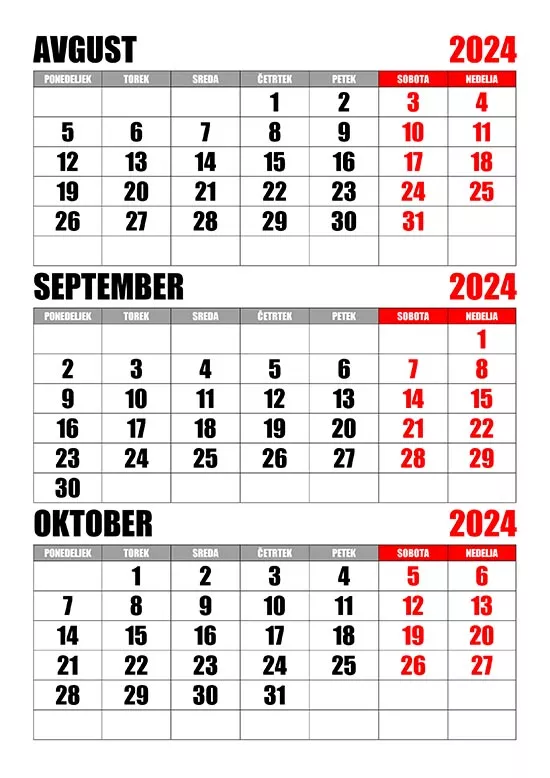 AVGUST 2024

| PONEDELJEK | TOREK | SREDA | ČETRTEK | PETEK | SOBOTA | NEDELJA |
|---|---|---|---|---|---|---|
| | | | 1 | 2 | 3 | 4 |
| 5 | 6 | 7 | 8 | 9 | 10 | 11 |
| 12 | 13 | 14 | 15 | 16 | 17 | 18 |
| 19 | 20 | 21 | 22 | 23 | 24 | 25 |
| 26 | 27 | 28 | 29 | 30 | 31 | |
| | | | | | | |

SEPTEMBER 2024

| PONEDELJEK | TOREK | SREDA | ČETRTEK | PETEK | SOBOTA | NEDELJA |
|---|---|---|---|---|---|---|
| | | | | | | 1 |
| 2 | 3 | 4 | 5 | 6 | 7 | 8 |
| 9 | 10 | 11 | 12 | 13 | 14 | 15 |
| 16 | 17 | 18 | 19 | 20 | 21 | 22 |
| 23 | 24 | 25 | 26 | 27 | 28 | 29 |
| 30 | | | | | | |

OKTOBER 2024

| PONEDELJEK | TOREK | SREDA | ČETRTEK | PETEK | SOBOTA | NEDELJA |
|---|---|---|---|---|---|---|
| | 1 | 2 | 3 | 4 | 5 | 6 |
| 7 | 8 | 9 | 10 | 11 | 12 | 13 |
| 14 | 15 | 16 | 17 | 18 | 19 | 20 |
| 21 | 22 | 23 | 24 | 25 | 26 | 27 |
| 28 | 29 | 30 | 31 | | | |
| | | | | | | |